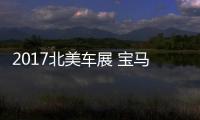 2017北美车展 宝马